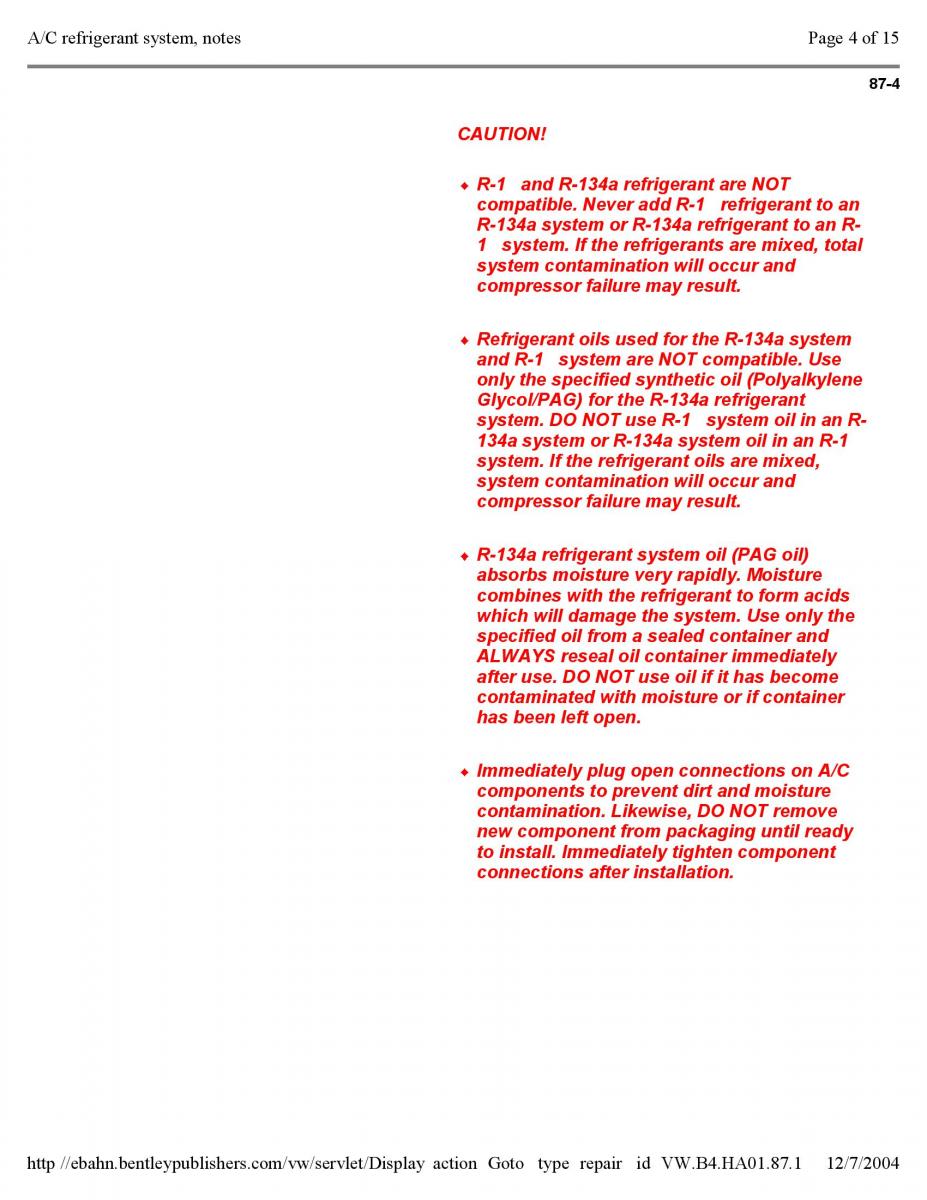 A/C refrigerant system, notes

Page 4 of 15

87-4

CAUTION!

◆ R-1 and R-134a refrigerant are NOT compatible. Never add R-1 refrigerant to an R-134a system or R-134a refrigerant to an R-1 system. If the refrigerants are mixed, total system contamination will occur and compressor failure may result.

◆ Refrigerant oils used for the R-134a system and R-1 system are NOT compatible. Use only the specified synthetic oil (Polyalkylene Glycol/PAG) for the R-134a refrigerant system. DO NOT use R-1 system oil in an R-134a system or R-134a system oil in an R-1 system. If the refrigerant oils are mixed, system contamination will occur and compressor failure may result.

◆ R-134a refrigerant system oil (PAG oil) absorbs moisture very rapidly. Moisture combines with the refrigerant to form acids which will damage the system. Use only the specified oil from a sealed container and ALWAYS reseal oil container immediately after use. DO NOT use oil if it has become contaminated with moisture or if container has been left open.

◆ Immediately plug open connections on A/C components to prevent dirt and moisture contamination. Likewise, DO NOT remove new component from packaging until ready to install. Immediately tighten component connections after installation.

http //ebahn.bentleypublishers.com/vw/servlet/Display action Goto type repair id VW.B4.HA01.87.1 12/7/2004